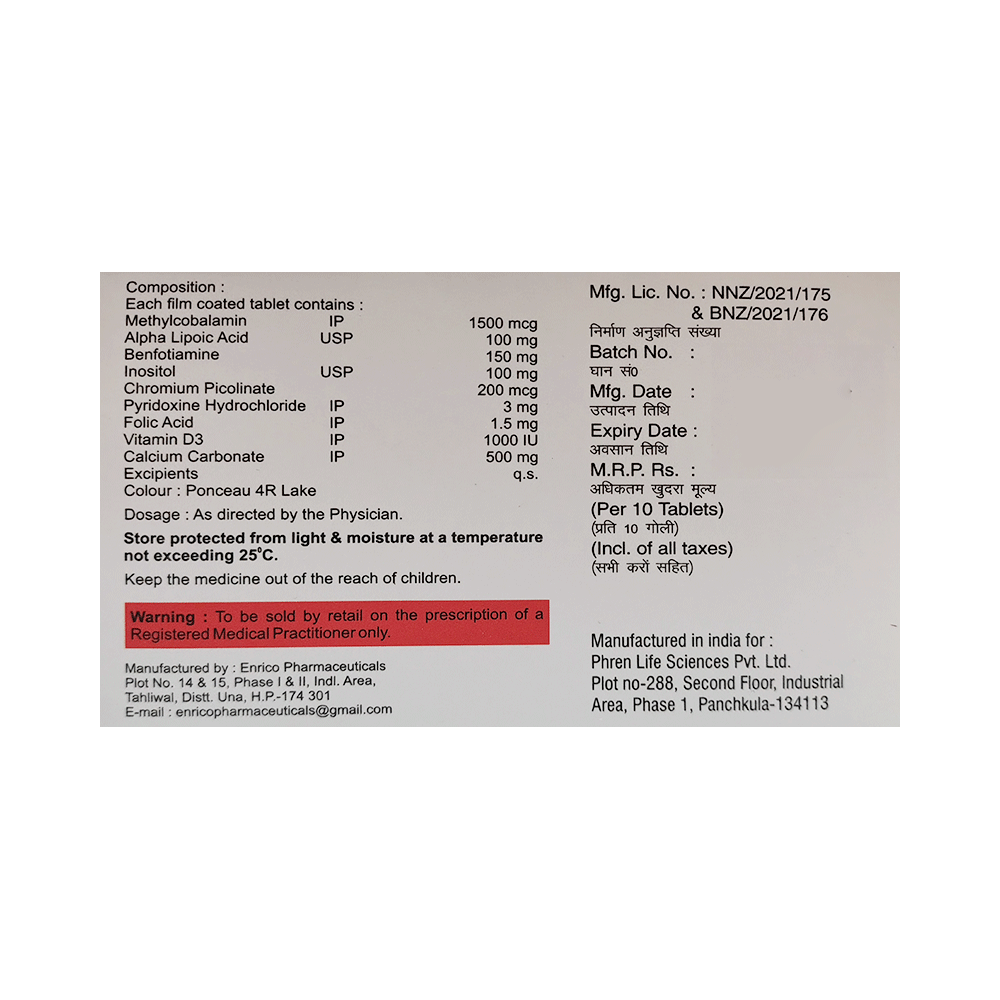 Composition :
Each film coated tablet contains :
Methylcobalamin IP 1500 mcg
Alpha Lipoic Acid USP 100 mg
Benfotiamine 150 mg
Inositol USP 100 mg
Chromium Picolinate 200 mcg
Pyridoxine Hydrochloride IP 3 mg
Folic Acid IP 1.5 mg
Vitamin D3 IP 1000 IU
Calcium Carbonate IP 500 mg
Excipients q.s.
Colour : Ponceau 4R Lake

Dosage : As directed by the Physician.

Store protected from light & moisture at a temperature not exceeding 25°C.

Keep the medicine out of the reach of children.

Warning : To be sold by retail on the prescription of a Registered Medical Practitioner only.

Manufactured by : Enrico Pharmaceuticals
Plot No. 14 & 15, Phase I & II, Indl. Area,
Tahliwal, Distt. Una, H.P.-174 301
E-mail : enricopharmaceuticals@gmail.com

Mfg. Lic. No. : NNZ/2021/175
& BNZ/2021/176
निर्माण अनुज्ञप्ति संख्या
Batch No. :
घान सं०
Mfg. Date :
उत्पादन तिथि
Expiry Date :
अवसान तिथि
M.R.P. Rs. :
अधिकतम खुदरा मूल्य
(Per 10 Tablets)
(प्रति 10 गोली)
(Incl. of all taxes)
(सभी करों सहित)

Manufactured in india for :
Phren Life Sciences Pvt. Ltd.
Plot no-288, Second Floor, Industrial
Area, Phase 1, Panchkula-134113